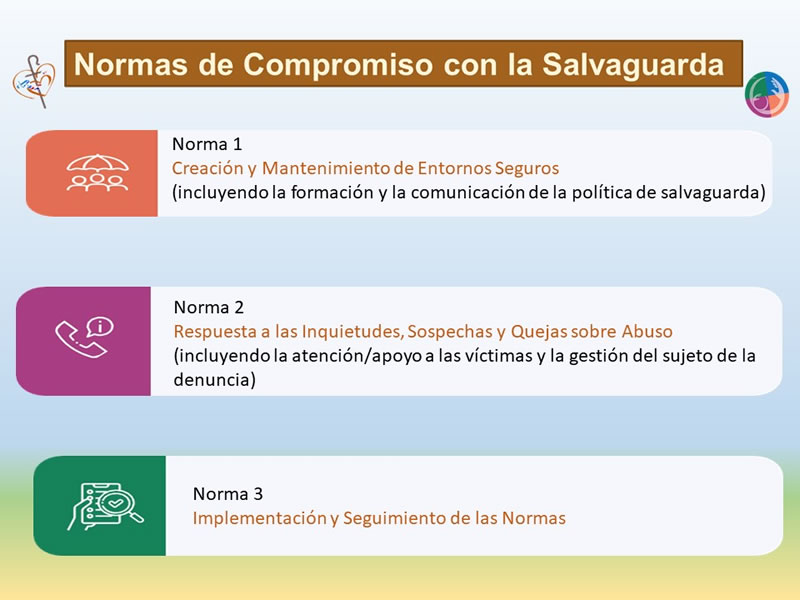 Normas de Compromiso con la Salvaguarda

Norma 1
Creación y Mantenimiento de Entornos Seguros
(incluyendo la formación y la comunicación de la política de salvaguarda)

Norma 2
Respuesta a las Inquietudes, Sospechas y Quejas sobre Abuso
(incluyendo la atención/apoyo a las víctimas y la gestión del sujeto de la denuncia)

Norma 3
Implementación y Seguimiento de las Normas